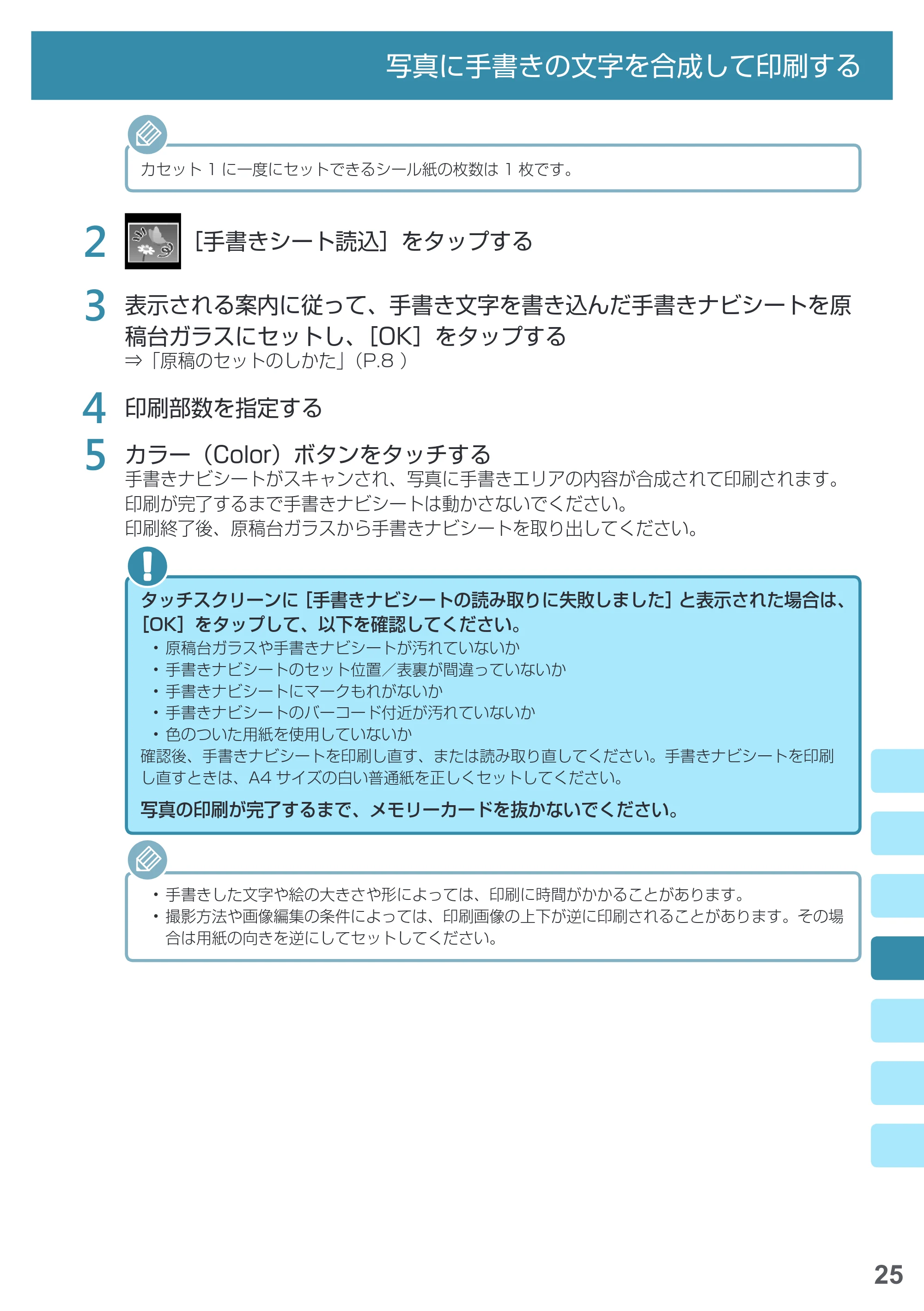 写真に手書きの文字を合成して印刷する

カセット 1 に一度にセットできるシール紙の枚数は 1 枚です。

2 ［手書きシート読込］をタップする

3 表示される案内に従って、手書き文字を書き込んだ手書きナビシートを原稿台ガラスにセットし、［OK］をタップする
⇒「原稿のセットのしかた」（P.8 ）

4 印刷部数を指定する

5 カラー（Color）ボタンをタッチする
手書きナビシートがスキャンされ、写真に手書きエリアの内容が合成されて印刷されます。
印刷が完了するまで手書きナビシートは動かさないでください。
印刷終了後、原稿台ガラスから手書きナビシートを取り出してください。

タッチスクリーンに［手書きナビシートの読み取りに失敗しました］と表示された場合は、［OK］をタップして、以下を確認してください。
・原稿台ガラスや手書きナビシートが汚れていないか
・手書きナビシートのセット位置／表裏が間違っていないか
・手書きナビシートにマークもれがないか
・手書きナビシートのバーコード付近が汚れていないか
・色のついた用紙を使用していないか
確認後、手書きナビシートを印刷し直す、または読み取り直してください。手書きナビシートを印刷し直すときは、A4 サイズの白い普通紙を正しくセットしてください。
写真の印刷が完了するまで、メモリーカードを抜かないでください。

・手書きした文字や絵の大きさや形によっては、印刷に時間がかかることがあります。
・撮影方法や画像編集の条件によっては、印刷画像の上下が逆に印刷されることがあります。その場合は用紙の向きを逆にしてセットしてください。

25